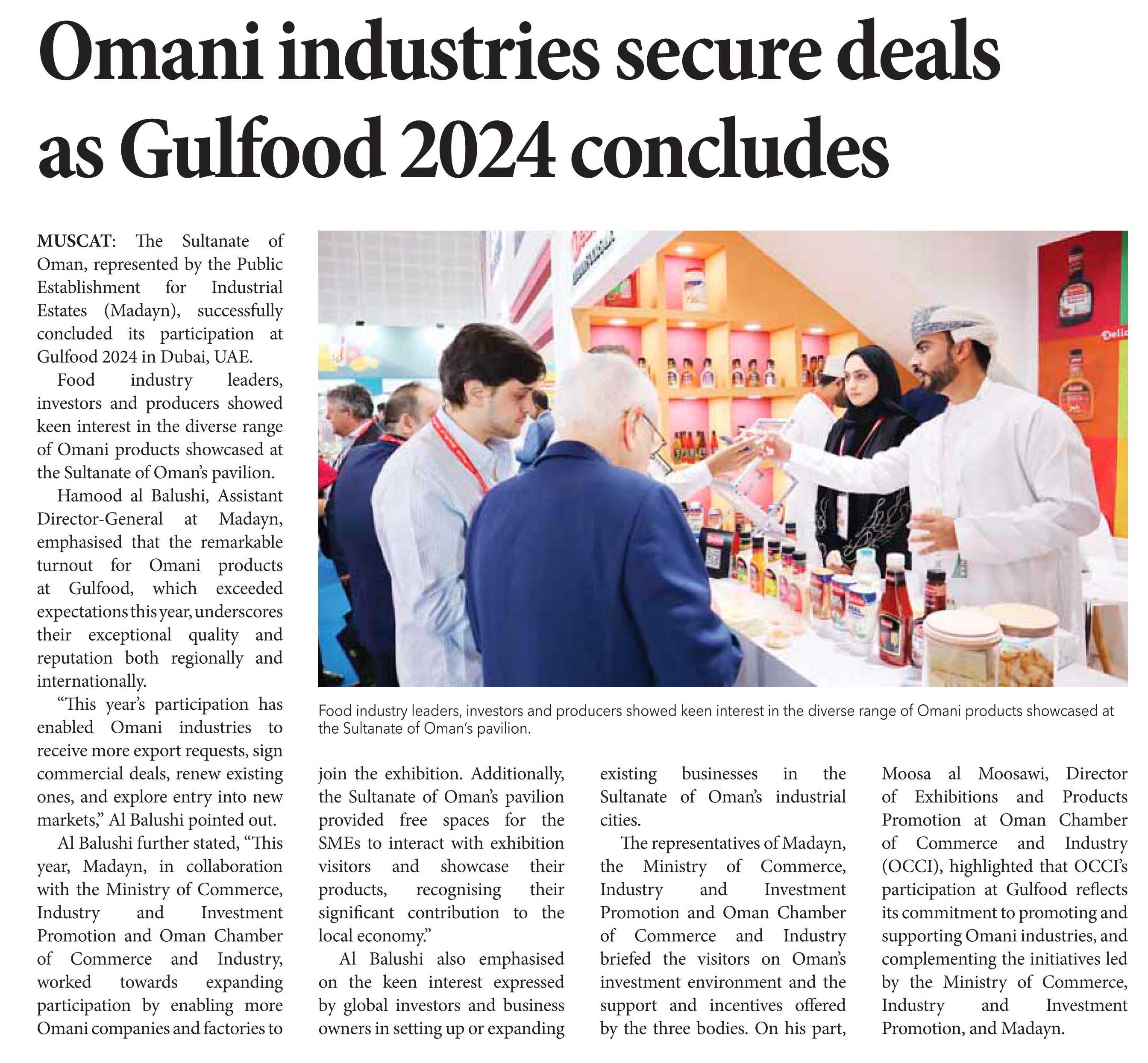 Omani industries secure deals as Gulfood 2024 concludes

MUSCAT: The Sultanate of Oman, represented by the Public Establishment for Industrial Estates (Madayn), successfully concluded its participation at Gulfood 2024 in Dubai, UAE.

Food industry leaders, investors and producers showed keen interest in the diverse range of Omani products showcased at the Sultanate of Oman's pavilion.

Hamood al Balushi, Assistant Director-General at Madayn, emphasised that the remarkable turnout for Omani products at Gulfood, which exceeded expectations this year, underscores their exceptional quality and reputation both regionally and internationally.

"This year's participation has enabled Omani industries to receive more export requests, sign commercial deals, renew existing ones, and explore entry into new markets," Al Balushi pointed out.

Al Balushi further stated, "This year, Madayn, in collaboration with the Ministry of Commerce, Industry and Investment Promotion and Oman Chamber of Commerce and Industry, worked towards expanding participation by enabling more Omani companies and factories to join the exhibition. Additionally, the Sultanate of Oman's pavilion provided free spaces for the SMEs to interact with exhibition visitors and showcase their products, recognising their significant contribution to the local economy."

Al Balushi also emphasised on the keen interest expressed by global investors and business owners in setting up or expanding existing businesses in the Sultanate of Oman's industrial cities.

The representatives of Madayn, the Ministry of Commerce, Industry and Investment Promotion and Oman Chamber of Commerce and Industry briefed the visitors on Oman's investment environment and the support and incentives offered by the three bodies. On his part, Moosa al Moosawi, Director of Exhibitions and Products Promotion at Oman Chamber of Commerce and Industry (OCCI), highlighted that OCCI's participation at Gulfood reflects its commitment to promoting and supporting Omani industries, and complementing the initiatives led by the Ministry of Commerce, Industry and Investment Promotion, and Madayn.

Food industry leaders, investors and producers showed keen interest in the diverse range of Omani products showcased at the Sultanate of Oman's pavilion.